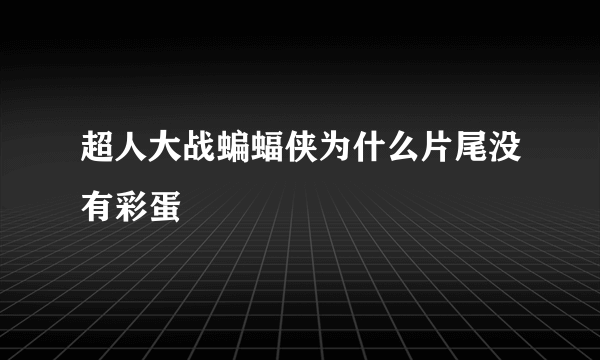 超人大战蝙蝠侠为什么片尾没有彩蛋